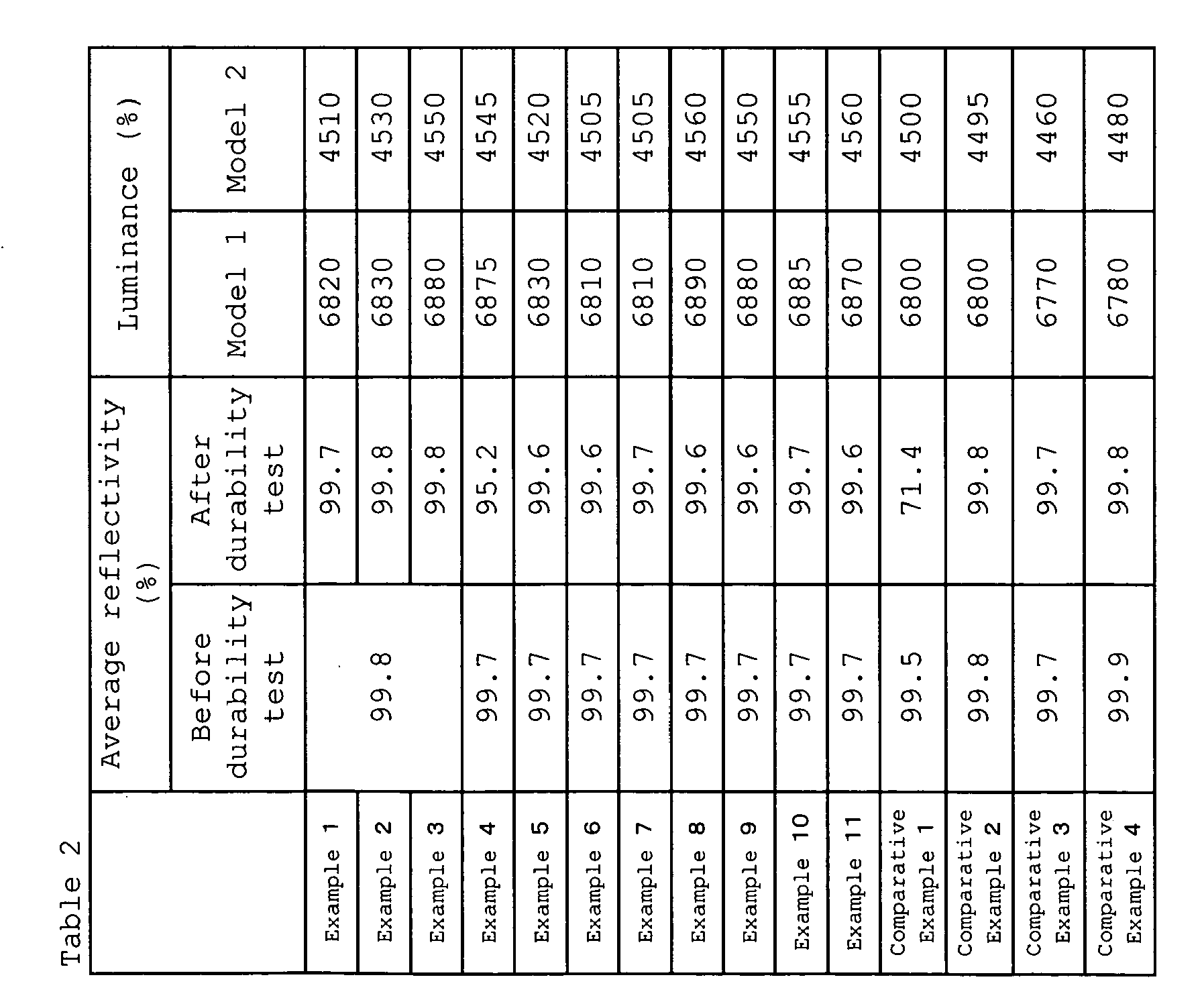 Table 2

|  | Average reflectivity (%) |  | Luminance (%) |  |
|---|---|---|---|---|
|  | Before durability test | After durability test | Model 1 | Model 2 |
| Example 1 | 99.8 | 99.7 | 6820 | 4510 |
| Example 2 |  | 99.8 | 6830 | 4530 |
| Example 3 |  | 99.8 | 6880 | 4550 |
| Example 4 | 99.7 | 95.2 | 6875 | 4545 |
| Example 5 | 99.7 | 99.6 | 6830 | 4520 |
| Example 6 | 99.7 | 99.6 | 6810 | 4505 |
| Example 7 | 99.7 | 99.7 | 6810 | 4505 |
| Example 8 | 99.7 | 99.6 | 6890 | 4560 |
| Example 9 | 99.7 | 99.6 | 6880 | 4550 |
| Example 10 | 99.7 | 99.7 | 6885 | 4555 |
| Example 11 | 99.7 | 99.6 | 6870 | 4560 |
| Comparative Example 1 | 99.5 | 71.4 | 6800 | 4500 |
| Comparative Example 2 | 99.8 | 99.8 | 6800 | 4495 |
| Comparative Example 3 | 99.7 | 99.7 | 6770 | 4460 |
| Comparative Example 4 | 99.9 | 99.8 | 6780 | 4480 |